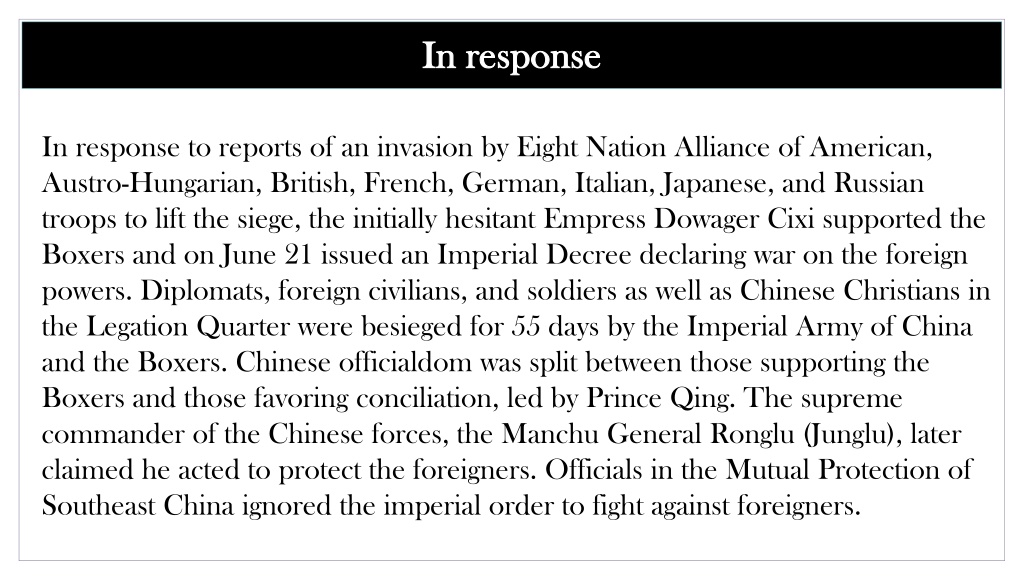 In response

In response to reports of an invasion by Eight Nation Alliance of American, Austro-Hungarian, British, French, German, Italian, Japanese, and Russian troops to lift the siege, the initially hesitant Empress Dowager Cixi supported the Boxers and on June 21 issued an Imperial Decree declaring war on the foreign powers. Diplomats, foreign civilians, and soldiers as well as Chinese Christians in the Legation Quarter were besieged for 55 days by the Imperial Army of China and the Boxers. Chinese officialdom was split between those supporting the Boxers and those favoring conciliation, led by Prince Qing. The supreme commander of the Chinese forces, the Manchu General Ronglu (Junglu), later claimed he acted to protect the foreigners. Officials in the Mutual Protection of Southeast China ignored the imperial order to fight against foreigners.